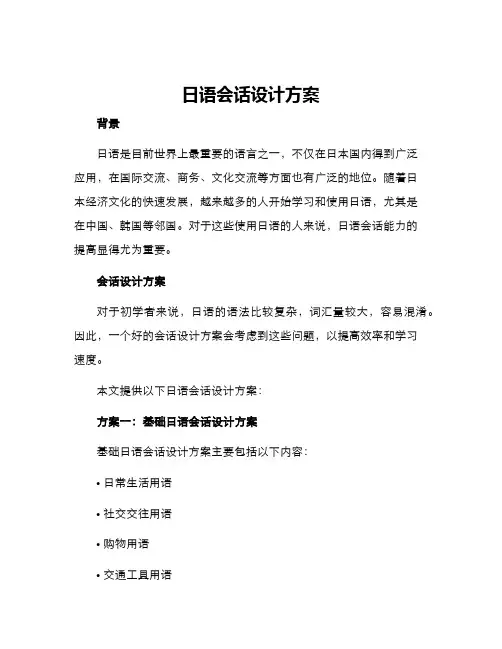 日语会话设计方案

背景

日语是目前世界上最重要的语言之一，不仅在日本国内得到广泛应用，在国际交流、商务、文化交流等方面也有广泛的地位。随着日本经济文化的快速发展，越来越多的人开始学习和使用日语，尤其是在中国、韩国等邻国。对于这些使用日语的人来说，日语会话能力的提高显得尤为重要。

会话设计方案

对于初学者来说，日语的语法比较复杂，词汇量较大，容易混淆。因此，一个好的会话设计方案会考虑到这些问题，以提高效率和学习速度。

本文提供以下日语会话设计方案：

方案一：基础日语会话设计方案

基础日语会话设计方案主要包括以下内容：

• 日常生活用语

• 社交交往用语

• 购物用语

• 交通工具用语